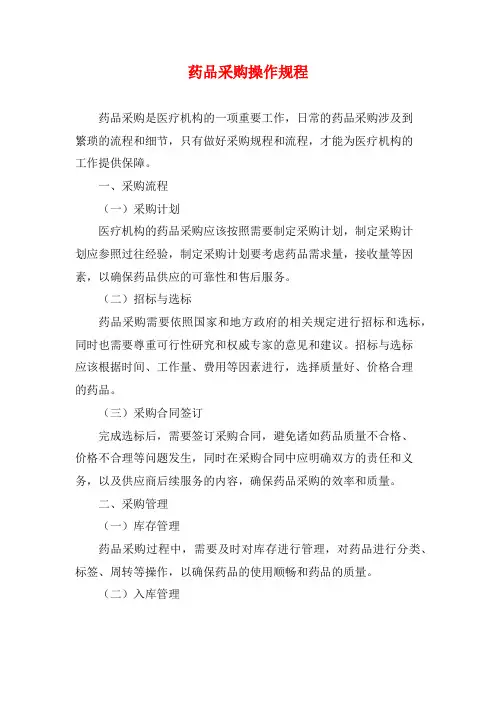 药品采购操作规程

药品采购是医疗机构的一项重要工作，日常的药品采购涉及到繁琐的流程和细节，只有做好采购规程和流程，才能为医疗机构的工作提供保障。

一、采购流程

（一）采购计划

医疗机构的药品采购应该按照需要制定采购计划，制定采购计划应参照过往经验，制定采购计划要考虑药品需求量，接收量等因素，以确保药品供应的可靠性和售后服务。

（二）招标与选标

药品采购需要依照国家和地方政府的相关规定进行招标和选标，同时也需要尊重可行性研究和权威专家的意见和建议。招标与选标应该根据时间、工作量、费用等因素进行，选择质量好、价格合理的药品。

（三）采购合同签订

完成选标后，需要签订采购合同，避免诸如药品质量不合格、价格不合理等问题发生，同时在采购合同中应明确双方的责任和义务，以及供应商后续服务的内容，确保药品采购的效率和质量。

二、采购管理

（一）库存管理

药品采购过程中，需要及时对库存进行管理，对药品进行分类、标签、周转等操作，以确保药品的使用顺畅和药品的质量。

（二）入库管理